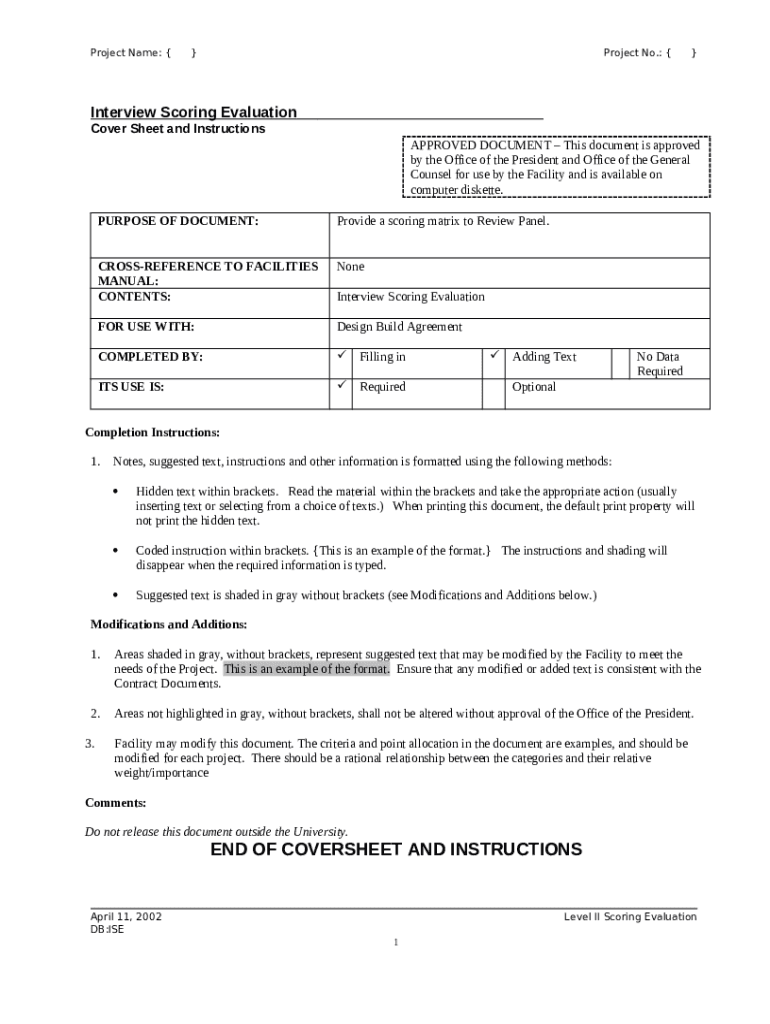 Project Name: { }

Project No.: { }

Interview Scoring Evaluation

Cover Sheet and Instructions

APPROVED DOCUMENT – This document is approved by the Office of the President and Office of the General Counsel for use by the Facility and is available on computer diskette.

| PURPOSE OF DOCUMENT: | Provide a scoring matrix to Review Panel. | | | | |
|---|---|---|---|---|---|
| CROSS-REFERENCE TO FACILITIES MANUAL: | None | | | | |
| CONTENTS: | Interview Scoring Evaluation | | | | |
| FOR USE WITH: | Design Build Agreement | | | | |
| COMPLETED BY: | ✓ | Filling in | ✓ | Adding Text | No Data Required |
| ITS USE IS: | ✓ | Required | | Optional | |

Completion Instructions:

1. Notes, suggested text, instructions and other information is formatted using the following methods:

• Hidden text within brackets. Read the material within the brackets and take the appropriate action (usually inserting text or selecting from a choice of texts.) When printing this document, the default print property will not print the hidden text.

• Coded instruction within brackets. {This is an example of the format.} The instructions and shading will disappear when the required information is typed.

• Suggested text is shaded in gray without brackets (see Modifications and Additions below.)

Modifications and Additions:

1. Areas shaded in gray, without brackets, represent suggested text that may be modified by the Facility to meet the needs of the Project. This is an example of the format. Ensure that any modified or added text is consistent with the Contract Documents.

2. Areas not highlighted in gray, without brackets, shall not be altered without approval of the Office of the President.

3. Facility may modify this document. The criteria and point allocation in the document are examples, and should be modified for each project. There should be a rational relationship between the categories and their relative weight/importance

Comments:

Do not release this document outside the University.

END OF COVERSHEET AND INSTRUCTIONS

April 11, 2002
DB:ISE

Level II Scoring Evaluation

1